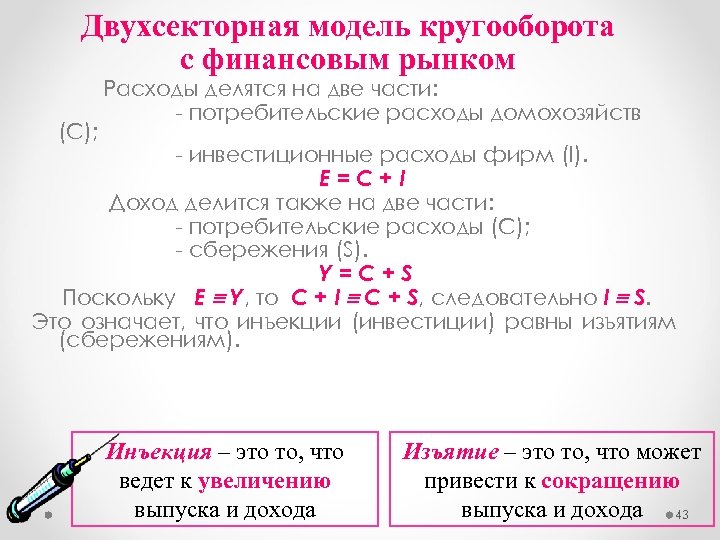 Двухсекторная модель кругооборота с финансовым рынком

Расходы делятся на две части:
- потребительские расходы домохозяйств (С);
- инвестиционные расходы фирм (I).
$E = C + I$
Доход делится также на две части:
- потребительские расходы (С);
- сбережения (S).
$Y = C + S$
Поскольку $E \equiv Y$, то $C + I \equiv C + S$, следовательно $I \equiv S$.
Это означает, что инъекции (инвестиции) равны изъятиям (сбережениям).

Инъекция – это то, что ведет к увеличению выпуска и дохода

Изъятие – это то, что может привести к сокращению выпуска и дохода

43